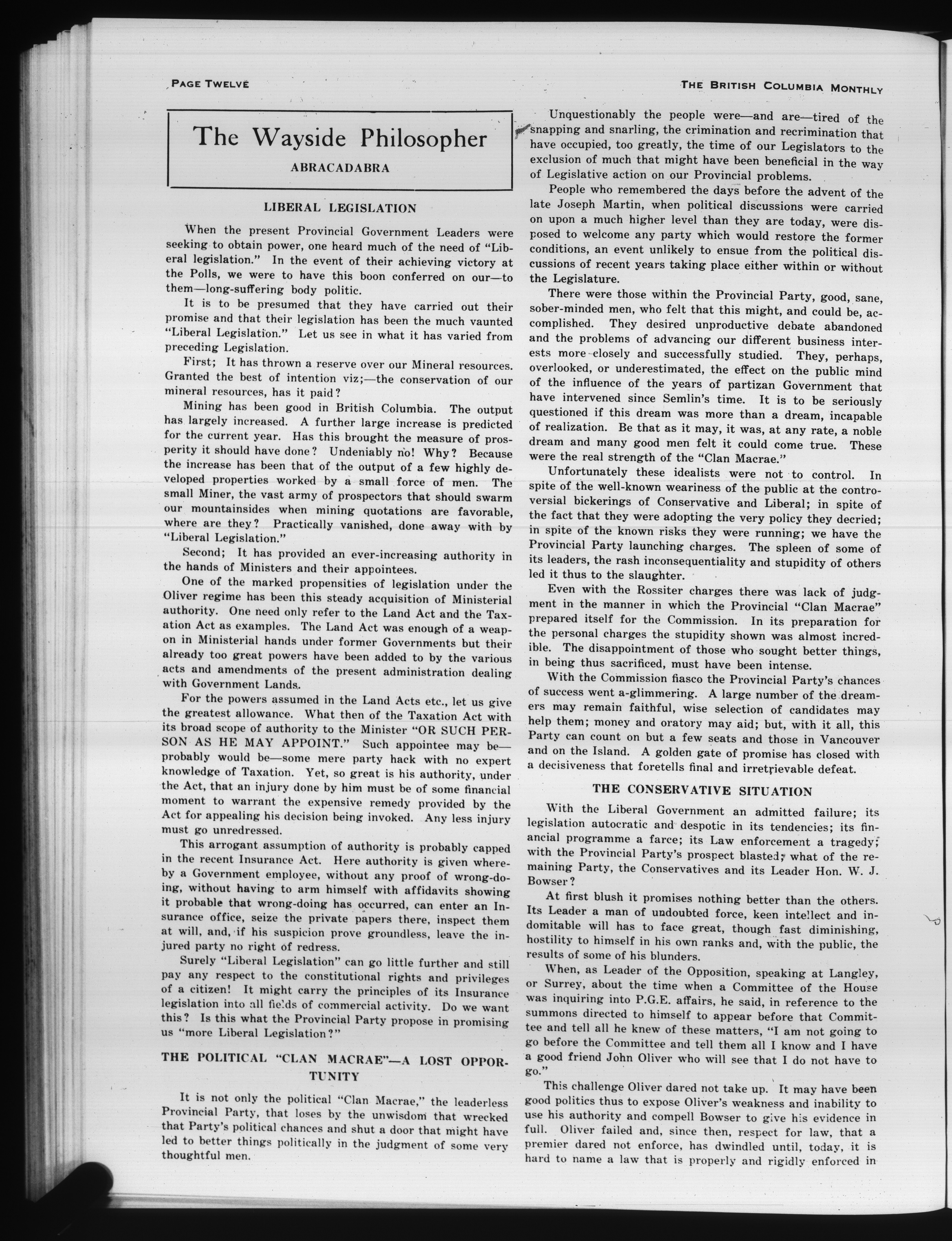 PAGE TWELVE

THE BRITISH COLUMBIA MONTHLY

The Wayside Philosopher

ABRACADABRA

LIBERAL LEGISLATION

When the present Provincial Government Leaders were seeking to obtain power, one heard much of the need of "Liberal legislation." In the event of their achieving victory at the Polls, we were to have this boon conferred on our—to them—long-suffering body politic.

It is to be presumed that they have carried out their promise and that their legislation has been the much vaunted "Liberal Legislation." Let us see in what it has varied from preceding Legislation.

First; It has thrown a reserve over our Mineral resources. Granted the best of intention viz;—the conservation of our mineral resources, has it paid?

Mining has been good in British Columbia. The output has largely increased. A further large increase is predicted for the current year. Has this brought the measure of prosperity it should have done? Undeniably no! Why? Because the increase has been that of the output of a few highly developed properties worked by a small force of men. The small Miner, the vast army of prospectors that should swarm our mountainsides when mining quotations are favorable, where are they? Practically vanished, done away with by "Liberal Legislation."

Second; It has provided an ever-increasing authority in the hands of Ministers and their appointees.

One of the marked propensities of legislation under the Oliver regime has been this steady acquisition of Ministerial authority. One need only refer to the Land Act and the Taxation Act as examples. The Land Act was enough of a weapon in Ministerial hands under former Governments but their already too great powers have been added to by the various acts and amendments of the present administration dealing with Government Lands.

For the powers assumed in the Land Acts etc., let us give the greatest allowance. What then of the Taxation Act with its broad scope of authority to the Minister "OR SUCH PERSON AS HE MAY APPOINT." Such appointee may be—probably would be—some mere party hack with no expert knowledge of Taxation. Yet, so great is his authority, under the Act, that an injury done by him must be of some financial moment to warrant the expensive remedy provided by the Act for appealing his decision being invoked. Any less injury must go unredressed.

This arrogant assumption of authority is probably capped in the recent Insurance Act. Here authority is given whereby a Government employee, without any proof of wrong-doing, without having to arm himself with affidavits showing it probable that wrong-doing has occurred, can enter an Insurance office, seize the private papers there, inspect them at will, and, if his suspicion prove groundless, leave the injured party no right of redress.

Surely "Liberal Legislation" can go little further and still pay any respect to the constitutional rights and privileges of a citizen! It might carry the principles of its Insurance legislation into all fields of commercial activity. Do we want this? Is this what the Provincial Party propose in promising us "more Liberal Legislation?"

THE POLITICAL "CLAN MACRAE"—A LOST OPPORTUNITY

It is not only the political "Clan Macrae," the leaderless Provincial Party, that loses by the unwisdom that wrecked that Party's political chances and shut a door that might have led to better things politically in the judgment of some very thoughtful men.

Unquestionably the people were—and are—tired of the snapping and snarling, the crimination and recrimination that have occupied, too greatly, the time of our Legislators to the exclusion of much that might have been beneficial in the way of Legislative action on our Provincial problems.

People who remembered the days before the advent of the late Joseph Martin, when political discussions were carried on upon a much higher level than they are today, were disposed to welcome any party which would restore the former conditions, an event unlikely to ensue from the political discussions of recent years taking place either within or without the Legislature.

There were those within the Provincial Party, good, sane, sober-minded men, who felt that this might, and could be, accomplished. They desired unproductive debate abandoned and the problems of advancing our different business interests more closely and successfully studied. They, perhaps, overlooked, or underestimated, the effect on the public mind of the influence of the years of partizan Government that have intervened since Semlin's time. It is to be seriously questioned if this dream was more than a dream, incapable of realization. Be that as it may, it was, at any rate, a noble dream and many good men felt it could come true. These were the real strength of the "Clan Macrae."

Unfortunately these idealists were not to control. In spite of the well-known weariness of the public at the controversial bickerings of Conservative and Liberal; in spite of the fact that they were adopting the very policy they decried; in spite of the known risks they were running; we have the Provincial Party launching charges. The spleen of some of its leaders, the rash inconsequentiality and stupidity of others led it thus to the slaughter.

Even with the Rossiter charges there was lack of judgment in the manner in which the Provincial "Clan Macrae" prepared itself for the Commission. In its preparation for the personal charges the stupidity shown was almost incredible. The disappointment of those who sought better things, in being thus sacrificed, must have been intense.

With the Commission fiasco the Provincial Party's chances of success went a-glimmering. A large number of the dreamers may remain faithful, wise selection of candidates may help them; money and oratory may aid; but, with it all, this Party can count on but a few seats and those in Vancouver and on the Island. A golden gate of promise has closed with a decisiveness that foretells final and irretrievable defeat.

THE CONSERVATIVE SITUATION

With the Liberal Government an admitted failure; its legislation autocratic and despotic in its tendencies; its financial programme a farce; its Law enforcement a tragedy; with the Provincial Party's prospect blasted; what of the remaining Party, the Conservatives and its Leader Hon. W. J. Bowser?

At first blush it promises nothing better than the others. Its Leader a man of undoubted force, keen intellect and indomitable will has to face great, though fast diminishing, hostility to himself in his own ranks and, with the public, the results of some of his blunders.

When, as Leader of the Opposition, speaking at Langley, or Surrey, about the time when a Committee of the House was inquiring into P.G.E. affairs, he said, in reference to the summons directed to himself to appear before that Committee and tell all he knew of these matters, "I am not going to go before the Committee and tell them all I know and I have a good friend John Oliver who will see that I do not have to go."

This challenge Oliver dared not take up. It may have been good politics thus to expose Oliver's weakness and inability to use his authority and compell Bowser to give his evidence in full. Oliver failed and, since then, respect for law, that a premier dared not enforce, has dwindled until, today, it is hard to name a law that is properly and rigidly enforced in